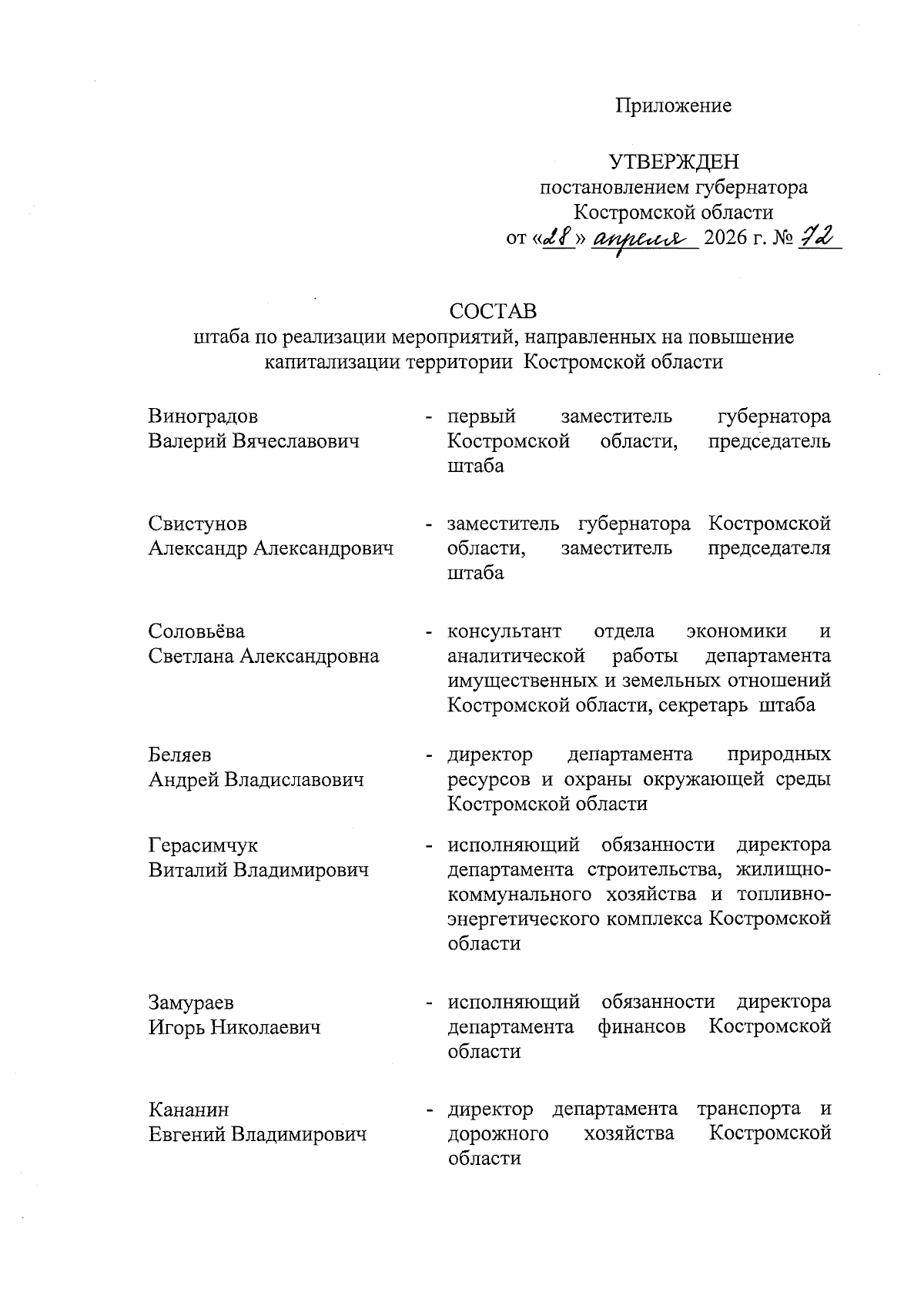 Приложение

УТВЕРЖДЕН
постановлением губернатора
Костромской области
от «28» апреля 2026 г. № 72

СОСТАВ
штаба по реализации мероприятий, направленных на повышение капитализации территории Костромской области

Виноградов
Валерий Вячеславович - первый заместитель губернатора Костромской области, председатель штаба

Свистунов
Александр Александрович - заместитель губернатора Костромской области, заместитель председателя штаба

Соловьёва
Светлана Александровна - консультант отдела экономики и аналитической работы департамента имущественных и земельных отношений Костромской области, секретарь штаба

Беляев
Андрей Владиславович - директор департамента природных ресурсов и охраны окружающей среды Костромской области

Герасимчук
Виталий Владимирович - исполняющий обязанности директора департамента строительства, жилищно-коммунального хозяйства и топливно-энергетического комплекса Костромской области

Замураев
Игорь Николаевич - исполняющий обязанности директора департамента финансов Костромской области

Кананин
Евгений Владимирович - директор департамента транспорта и дорожного хозяйства Костромской области